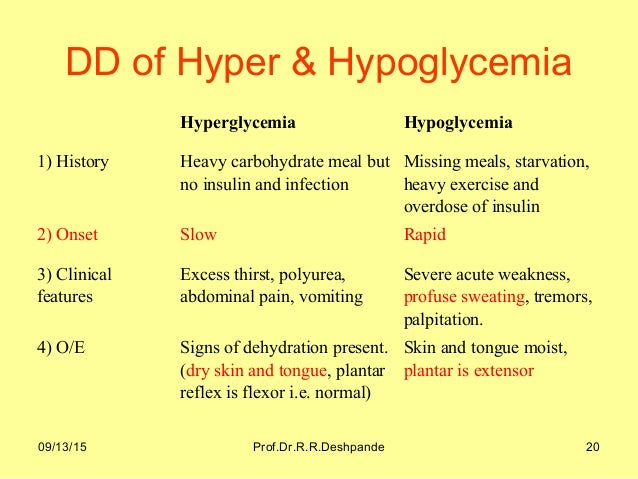 DD of Hyper & Hypoglycemia

| | Hyperglycemia | Hypoglycemia |
|---|---|---|
| 1) History | Heavy carbohydrate meal but no insulin and infection | Missing meals, starvation, heavy exercise and overdose of insulin |
| 2) Onset | Slow | Rapid |
| 3) Clinical features | Excess thirst, polyurea, abdominal pain, vomiting | Severe acute weakness, profuse sweating, tremors, palpitation. |
| 4) O/E | Signs of dehydration present. (dry skin and tongue, plantar reflex is flexor i.e. normal) | Skin and tongue moist, plantar is extensor |

09/13/15 Prof.Dr.R.R.Deshpande 20